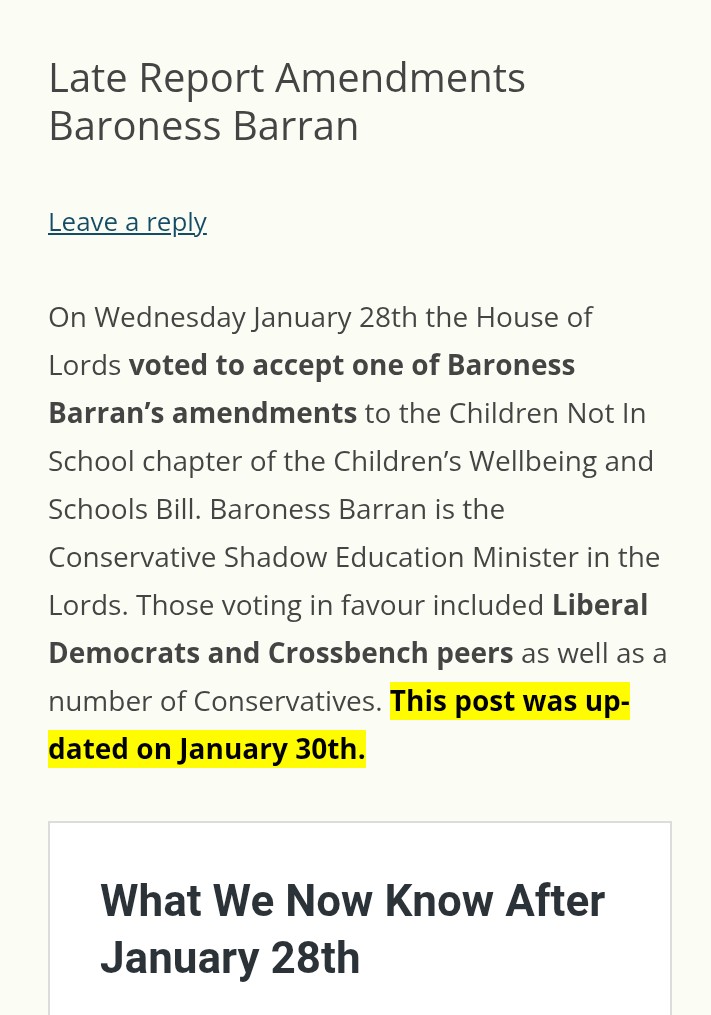 Late Report Amendments Baroness Barran

Leave a reply

On Wednesday January 28th the House of Lords voted to accept one of Baroness Barran's amendments to the Children Not In School chapter of the Children's Wellbeing and Schools Bill. Baroness Barran is the Conservative Shadow Education Minister in the Lords. Those voting in favour included Liberal Democrats and Crossbench peers as well as a number of Conservatives. This post was updated on January 30th.

What We Now Know After January 28th